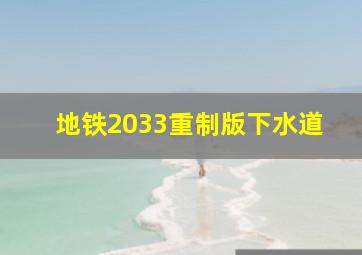 地铁2033重制版下水道